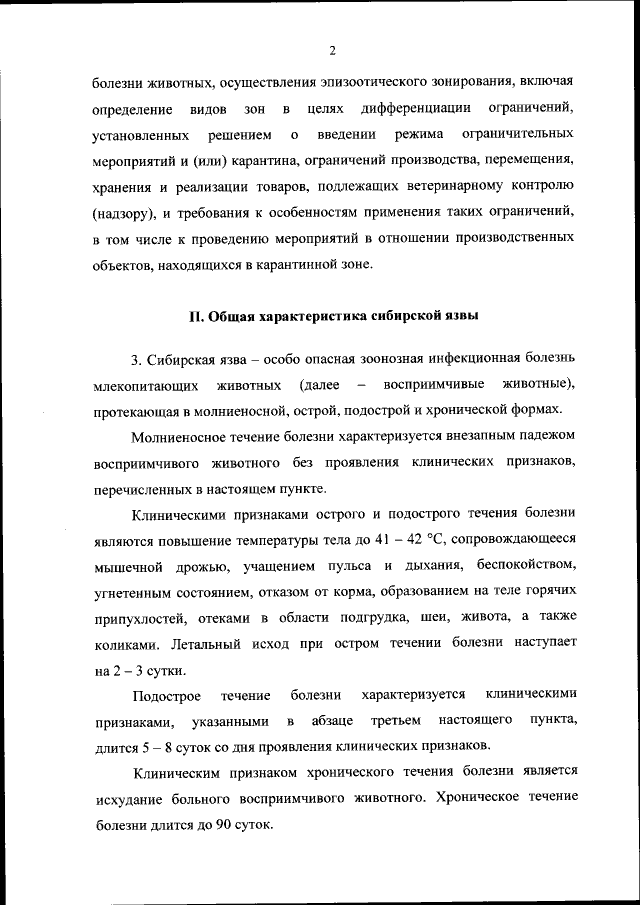 2

болезни животных, осуществления эпизоотического зонирования, включая определение видов зон в целях дифференциации ограничений, установленных решением о введении режима ограничительных мероприятий и (или) карантина, ограничений производства, перемещения, хранения и реализации товаров, подлежащих ветеринарному контролю (надзору), и требования к особенностям применения таких ограничений, в том числе к проведению мероприятий в отношении производственных объектов, находящихся в карантинной зоне.

II. Общая характеристика сибирской язвы

3. Сибирская язва – особо опасная зоонозная инфекционная болезнь млекопитающих животных (далее – восприимчивые животные), протекающая в молниеносной, острой, подострой и хронической формах.

Молниеносное течение болезни характеризуется внезапным падежом восприимчивого животного без проявления клинических признаков, перечисленных в настоящем пункте.

Клиническими признаками острого и подострого течения болезни являются повышение температуры тела до 41 – 42 °C, сопровождающееся мышечной дрожью, учащением пульса и дыхания, беспокойством, угнетенным состоянием, отказом от корма, образованием на теле горячих припухлостей, отеками в области подгрудка, шеи, живота, а также коликами. Летальный исход при остром течении болезни наступает на 2 – 3 сутки.

Подострое течение болезни характеризуется клиническими признаками, указанными в абзаце третьем настоящего пункта, длится 5 – 8 суток со дня проявления клинических признаков.

Клиническим признаком хронического течения болезни является исхудание больного восприимчивого животного. Хроническое течение болезни длится до 90 суток.